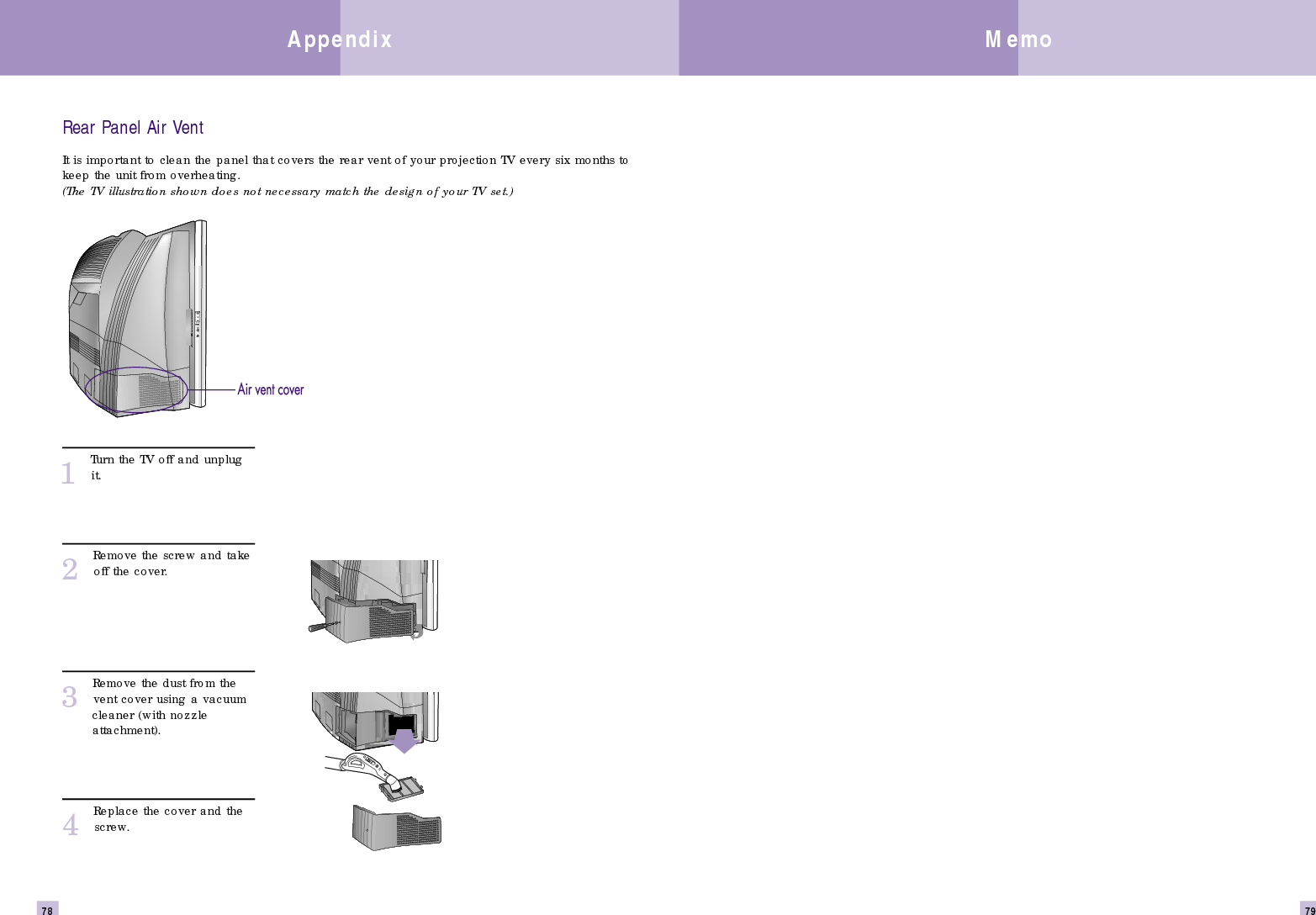 Appendix

Rear Panel Air Vent

It is important to clean the panel that covers the rear vent of your projection TV every six months to keep the unit from overheating.
(The TV illustration shown does not necessary match the design of your TV set.)

Air vent cover

1 Turn the TV off and unplug it.

2 Remove the screw and take off the cover.

3 Remove the dust from the vent cover using a vacuum cleaner (with nozzle attachment).

4 Replace the cover and the screw.

78

Memo

79